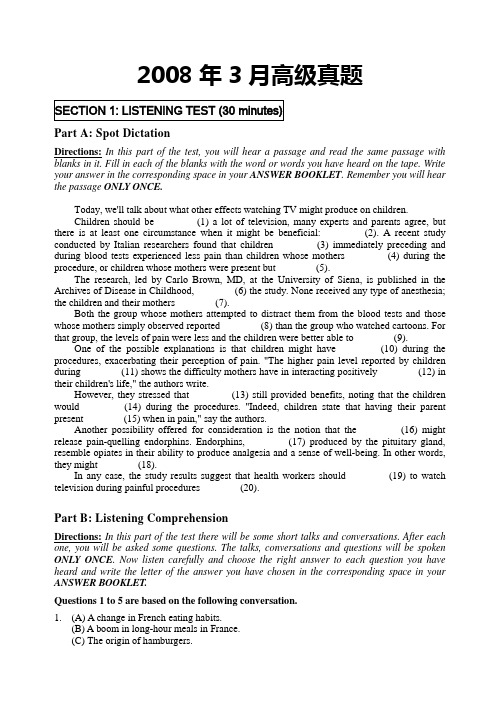 2008 年 3 月高级真题

SECTION 1: LISTENING TEST (30 minutes)

Part A: Spot Dictation

Directions: In this part of the test, you will hear a passage and read the same passage with blanks in it. Fill in each of the blanks with the word or words you have heard on the tape. Write your answer in the corresponding space in your ANSWER BOOKLET. Remember you will hear the passage ONLY ONCE.

Today, we'll talk about what other effects watching TV might produce on children.

Children should be (1) a lot of television, many experts and parents agree, but there is at least one circumstance when it might be beneficial: (2). A recent study conducted by Italian researchers found that children (3) immediately preceding and during blood tests experienced less pain than children whose mothers (4) during the procedure, or children whose mothers were present but (5).

The research, led by Carlo Brown, MD, at the University of Siena, is published in the Archives of Disease in Childhood, (6) the study. None received any type of anesthesia; the children and their mothers (7).

Both the group whose mothers attempted to distract them from the blood tests and those whose mothers simply observed reported (8) than the group who watched cartoons. For that group, the levels of pain were less and the children were better able to (9).

One of the possible explanations is that children might have (10) during the procedures, exacerbating their perception of pain. "The higher pain level reported by children during (11) shows the difficulty mothers have in interacting positively (12) in their children's life," the authors write.

However, they stressed that (13) still provided benefits, noting that the children would (14) during the procedures. "Indeed, children state that having their parent present (15) when in pain," say the authors.

Another possibility offered for consideration is the notion that the (16) might release pain-quelling endorphins. Endorphins, (17) produced by the pituitary gland, resemble opiates in their ability to produce analgesia and a sense of well-being. In other words, they might (18).

In any case, the study results suggest that health workers should (19) to watch television during painful procedures (20).

Part B: Listening Comprehension

Directions: In this part of the test there will be some short talks and conversations. After each one, you will be asked some questions. The talks, conversations and questions will be spoken ONLY ONCE. Now listen carefully and choose the right answer to each question you have heard and write the letter of the answer you have chosen in the corresponding space in your ANSWER BOOKLET.

Questions 1 to 5 are based on the following conversation.

1. (A) A change in French eating habits.
(B) A boom in long-hour meals in France.
(C) The origin of hamburgers.